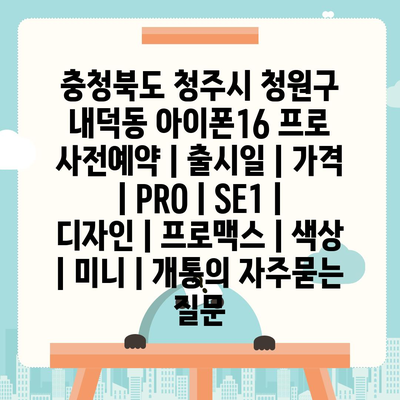 충청북도 청주시 청원구 내덕동 아이폰16 프로 사전예약 | 출시일 | 가격 | PRO | SE1 | 디자인 | 프로맥스 | 색상 | 미니 | 개통의 자주묻는 질문